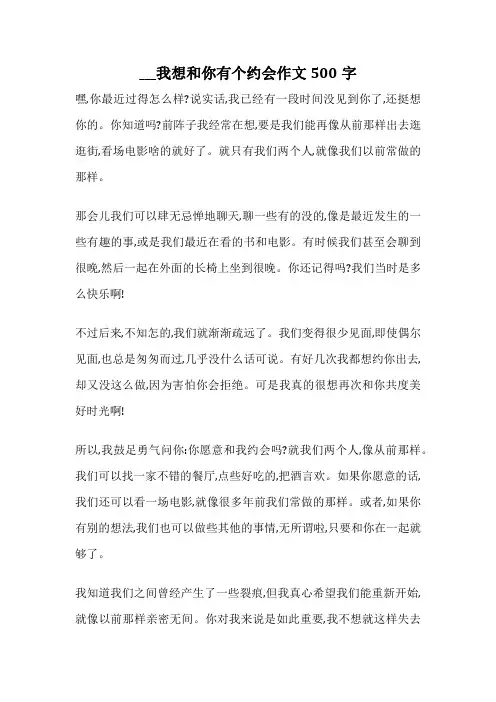 __我想和你有个约会作文 500 字

嘿,你最近过得怎么样?说实话,我已经有一段时间没见到你了,还挺想你的。你知道吗?前阵子我经常在想,要是我们能再像从前那样出去逛逛街,看场电影啥的就好了。就只有我们两个人,就像我们以前常做的那样。

那会儿我们可以肆无忌惮地聊天,聊一些有的没的,像是最近发生的一些有趣的事,或是我们最近在看的书和电影。有时候我们甚至会聊到很晚,然后一起在外面的长椅上坐到很晚。你还记得吗?我们当时是多么快乐啊!

不过后来,不知怎的,我们就渐渐疏远了。我们变得很少见面,即使偶尔见面,也总是匆匆而过,几乎没什么话可说。有好几次我都想约你出去,却又没这么做,因为害怕你会拒绝。可是我真的很想再次和你共度美好时光啊!

所以,我鼓足勇气问你:你愿意和我约会吗?就我们两个人,像从前那样。我们可以找一家不错的餐厅,点些好吃的,把酒言欢。如果你愿意的话,我们还可以看一场电影,就像很多年前我们常做的那样。或者,如果你有别的想法,我们也可以做些其他的事情,无所谓啦,只要和你在一起就够了。

我知道我们之间曾经产生了一些裂痕,但我真心希望我们能重新开始,就像以前那样亲密无间。你对我来说是如此重要,我不想就这样失去